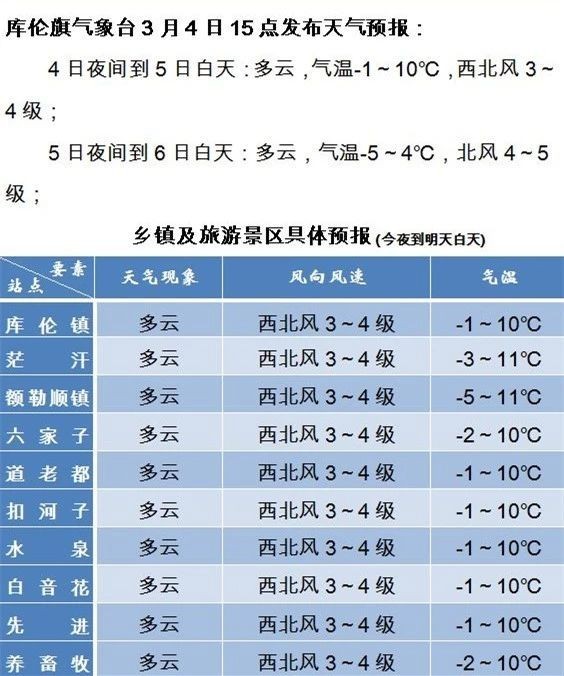 库伦旗气象台 3 月 4 日 15 点发布天气预报：

4 日夜间到 5 日白天：多云，气温-1～10℃，西北风 3～4 级；

5 日夜间到 6 日白天：多云，气温-5～4℃，北风 4～5 级；

乡镇及旅游景区具体预报（今夜到明天白天）

| 要素 站点 | 天气现象 | 风向风速 | 气温 |
|---|---|---|---|
| 库伦镇 | 多云 | 西北风 3～4 级 | -1～10℃ |
| 茫汗 | 多云 | 西北风 3～4 级 | -3～11℃ |
| 额勒顺镇 | 多云 | 西北风 3～4 级 | -5～11℃ |
| 六家子 | 多云 | 西北风 3～4 级 | -2～10℃ |
| 道老都 | 多云 | 西北风 3～4 级 | -1～10℃ |
| 扣河子 | 多云 | 西北风 3～4 级 | -1～10℃ |
| 水泉 | 多云 | 西北风 3～4 级 | -1～10℃ |
| 白音花 | 多云 | 西北风 3～4 级 | -1～10℃ |
| 先进 | 多云 | 西北风 3～4 级 | -1～10℃ |
| 养畜牧 | 多云 | 西北风 3～4 级 | -2～10℃ |